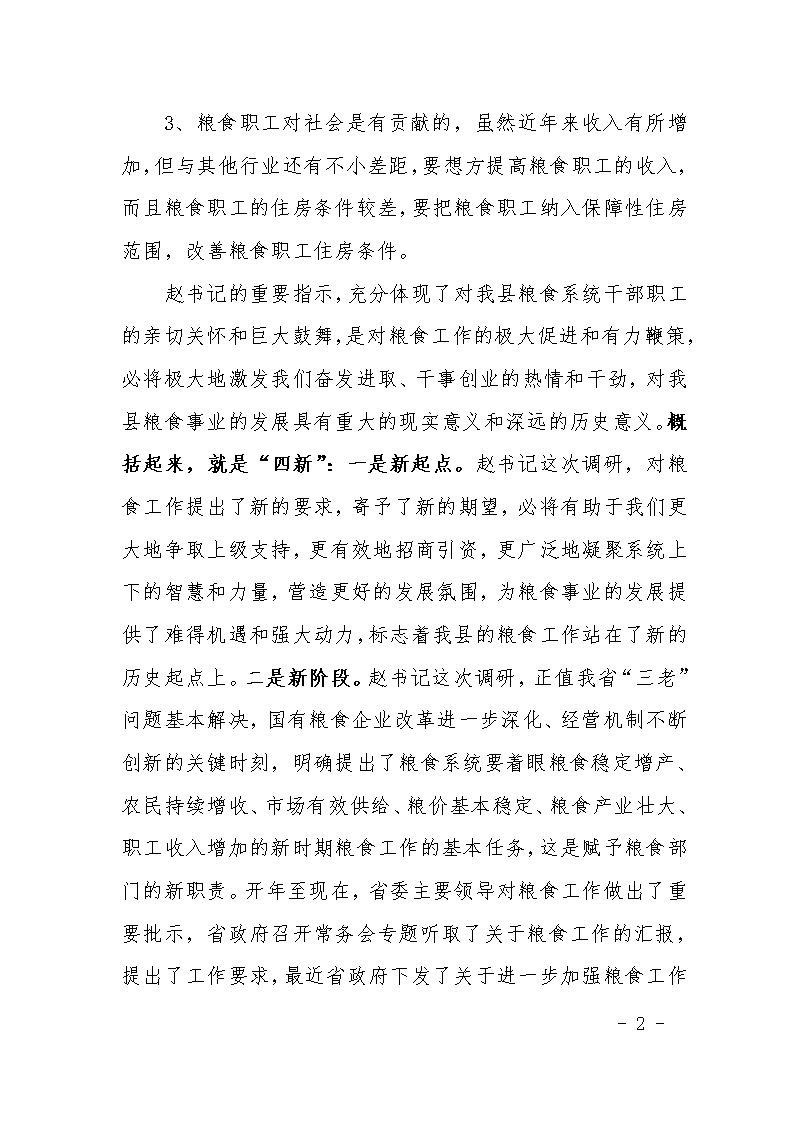 3、粮食职工对社会是有贡献的，虽然近年来收入有所增加，但与其他行业还有不小差距，要想方提高粮食职工的收入，而且粮食职工的住房条件较差，要把粮食职工纳入保障性住房范围，改善粮食职工住房条件。

赵书记的重要指示，充分体现了对我县粮食系统干部职工的亲切关怀和巨大鼓舞，是对粮食工作的极大促进和有力鞭策，必将极大地激发我们奋发进取、干事创业的热情和干劲，对我县粮食事业的发展具有重大的现实意义和深远的历史意义。概括起来，就是“四新”：一是新起点。赵书记这次调研，对粮食工作提出了新的要求，寄予了新的期望，必将有助于我们更大地争取上级支持，更有效地招商引资，更广泛地凝聚系统上下的智慧和力量，营造更好的发展氛围，为粮食事业的发展提供了难得机遇和强大动力，标志着我县的粮食工作站在了新的历史起点上。二是新阶段。赵书记这次调研，正值我省“三老”问题基本解决，国有粮食企业改革进一步深化、经营机制不断创新的关键时刻，明确提出了粮食系统要着眼粮食稳定增产、农民持续增收、市场有效供给、粮价基本稳定、粮食产业壮大、职工收入增加的新时期粮食工作的基本任务，这是赋予粮食部门的新职责。开年至现在，省委主要领导对粮食工作做出了重要批示，省政府召开常务会专题听取了关于粮食工作的汇报，提出了工作要求，最近省政府下发了关于进一步加强粮食工作

- 2 -